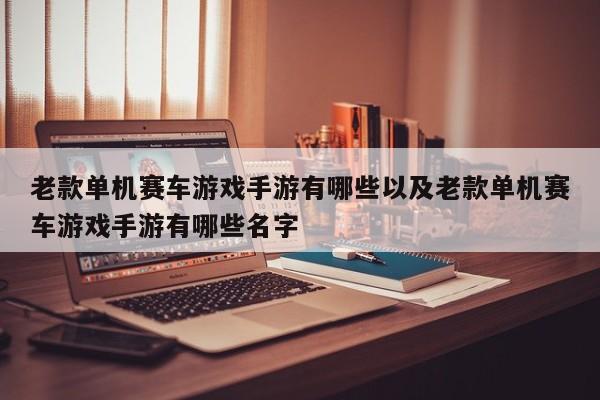 老款单机赛车游戏手游有哪些以及老款单机赛车游戏手游有哪些名字